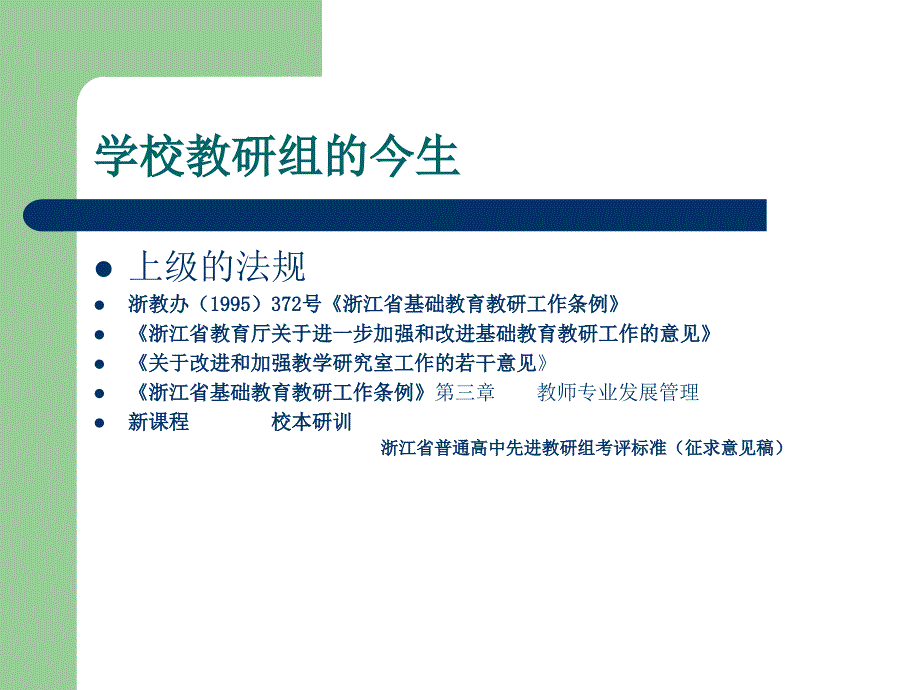 学校教研组的今生

上级的法规

浙教办（1995）372号《浙江省基础教育教研工作条例》

《浙江省教育厅关于进一步加强和改进基础教育教研工作的意见》

《关于改进和加强教学研究室工作的若干意见》

《浙江省基础教育教研工作条例》第三章　教师专业发展管理

新课程　校本研训

浙江省普通高中先进教研组考评标准（征求意见稿）